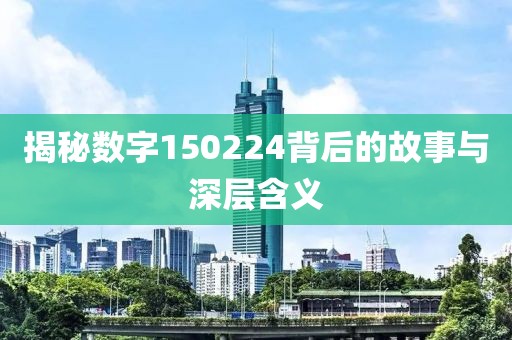 揭秘数字150224背后的故事与深层含义